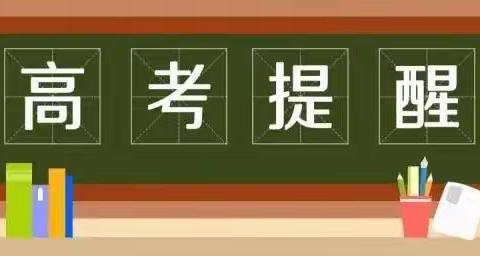 高考提醒